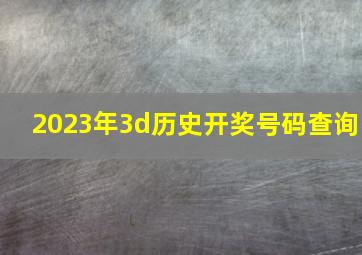 2023年3d历史开奖号码查询